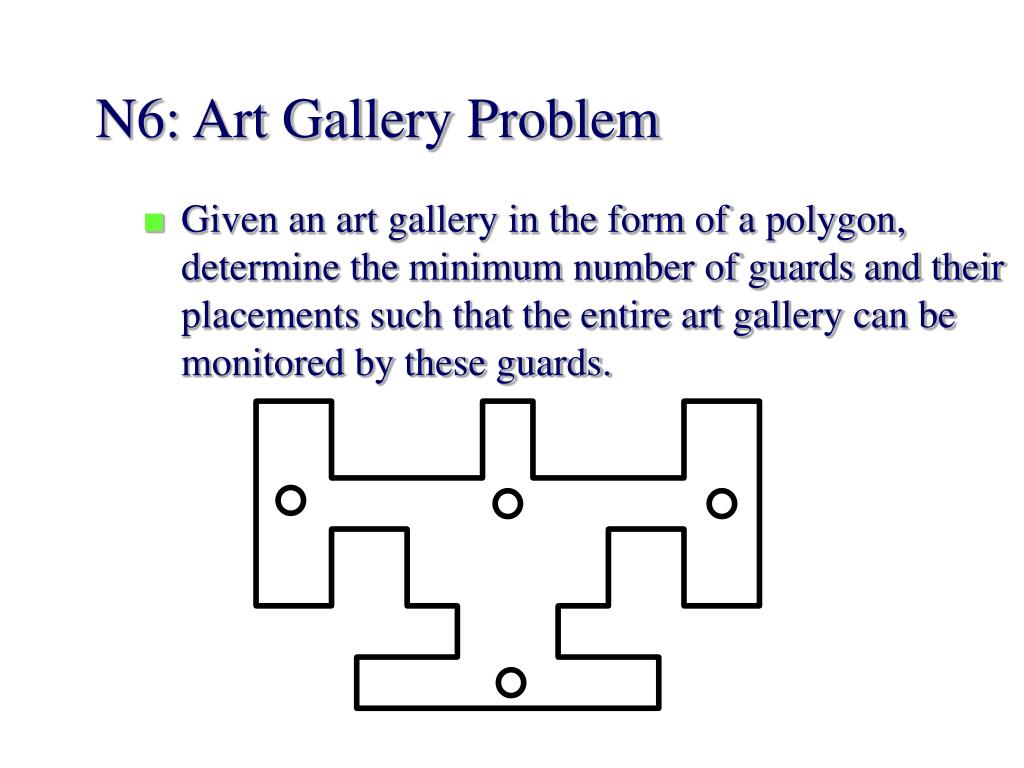 N6: Art Gallery Problem

Given an art gallery in the form of a polygon, determine the minimum number of guards and their placements such that the entire art gallery can be monitored by these guards.